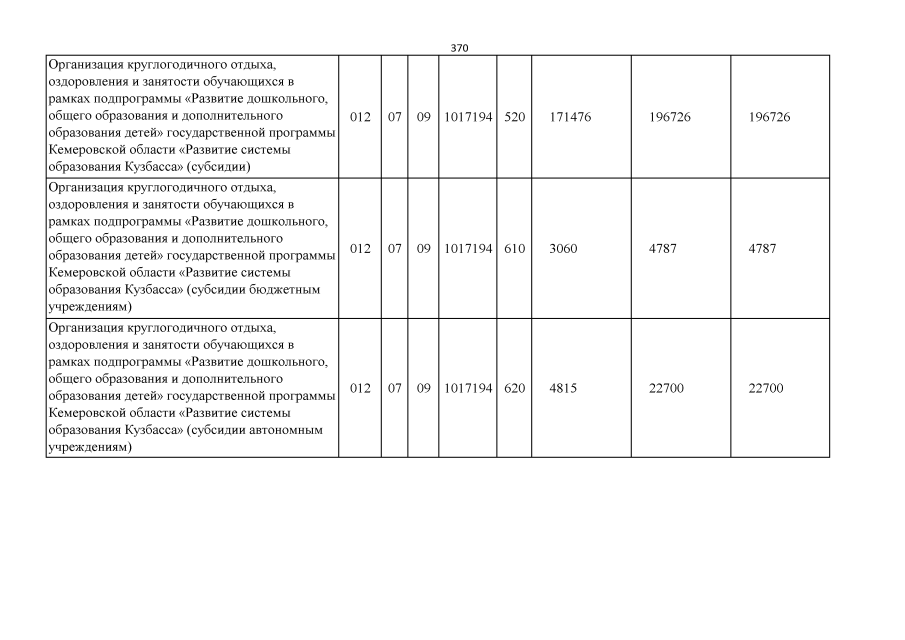 370

| | | | | | | | | |
|---|---|---|---|---|---|---|---|---|
| Организация круглогодичного отдыха, оздоровления и занятости обучающихся в рамках подпрограммы «Развитие дошкольного, общего образования и дополнительного образования детей» государственной программы Кемеровской области «Развитие системы образования Кузбасса» (субсидии) | 012 | 07 | 09 | 1017194 | 520 | 171476 | 196726 | 196726 |
| Организация круглогодичного отдыха, оздоровления и занятости обучающихся в рамках подпрограммы «Развитие дошкольного, общего образования и дополнительного образования детей» государственной программы Кемеровской области «Развитие системы образования Кузбасса» (субсидии бюджетным учреждениям) | 012 | 07 | 09 | 1017194 | 610 | 3060 | 4787 | 4787 |
| Организация круглогодичного отдыха, оздоровления и занятости обучающихся в рамках подпрограммы «Развитие дошкольного, общего образования и дополнительного образования детей» государственной программы Кемеровской области «Развитие системы образования Кузбасса» (субсидии автономным учреждениям) | 012 | 07 | 09 | 1017194 | 620 | 4815 | 22700 | 22700 |